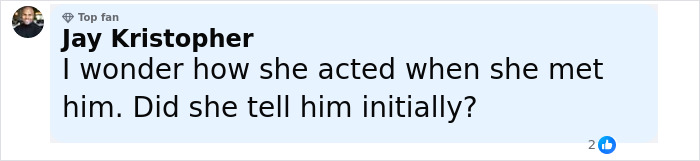 Top fan
Jay Kristopher
I wonder how she acted when she met him. Did she tell him initially?
2